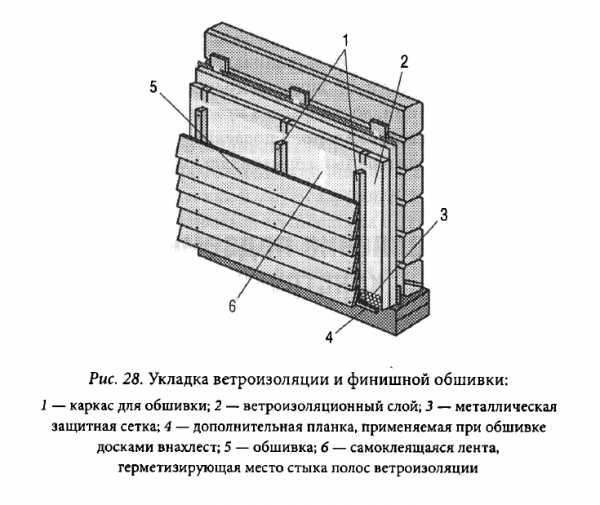 1
2
5
3
6
4

Рис. 28. Укладка ветроизоляции и финишной обшивки:

1 — каркас для обшивки; 2 — ветроизоляционный слой; 3 — металлическая защитная сетка; 4 — дополнительная планка, применяемая при обшивке досками внахлест; 5 — обшивка; 6 — самоклеящаяся лента, герметизирующая место стыка полос ветроизоляции